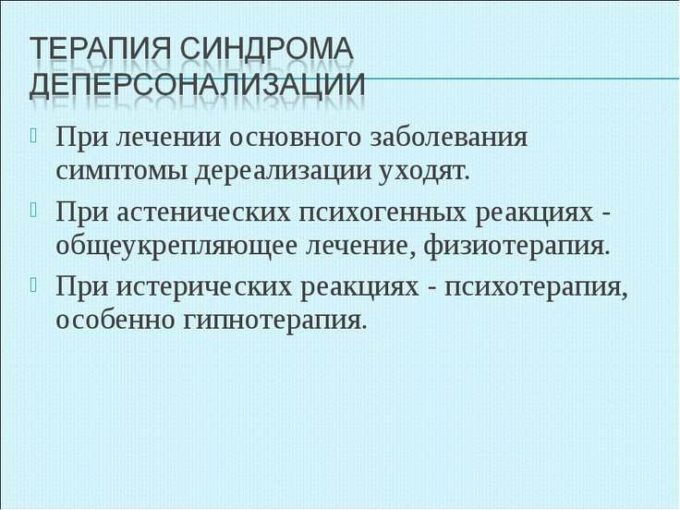 ТЕРАПИЯ СИНДРОМА ДЕПЕРСОНАЛИЗАЦИИ

При лечении основного заболевания симптомы дереализации уходят.

При астенических психогенных реакциях - общеукрепляющее лечение, физиотерапия.

При истерических реакциях - психотерапия, особенно гипнотерапия.